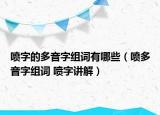 喷字的多音字组词有哪些（喷多音字组词 喷字讲解）